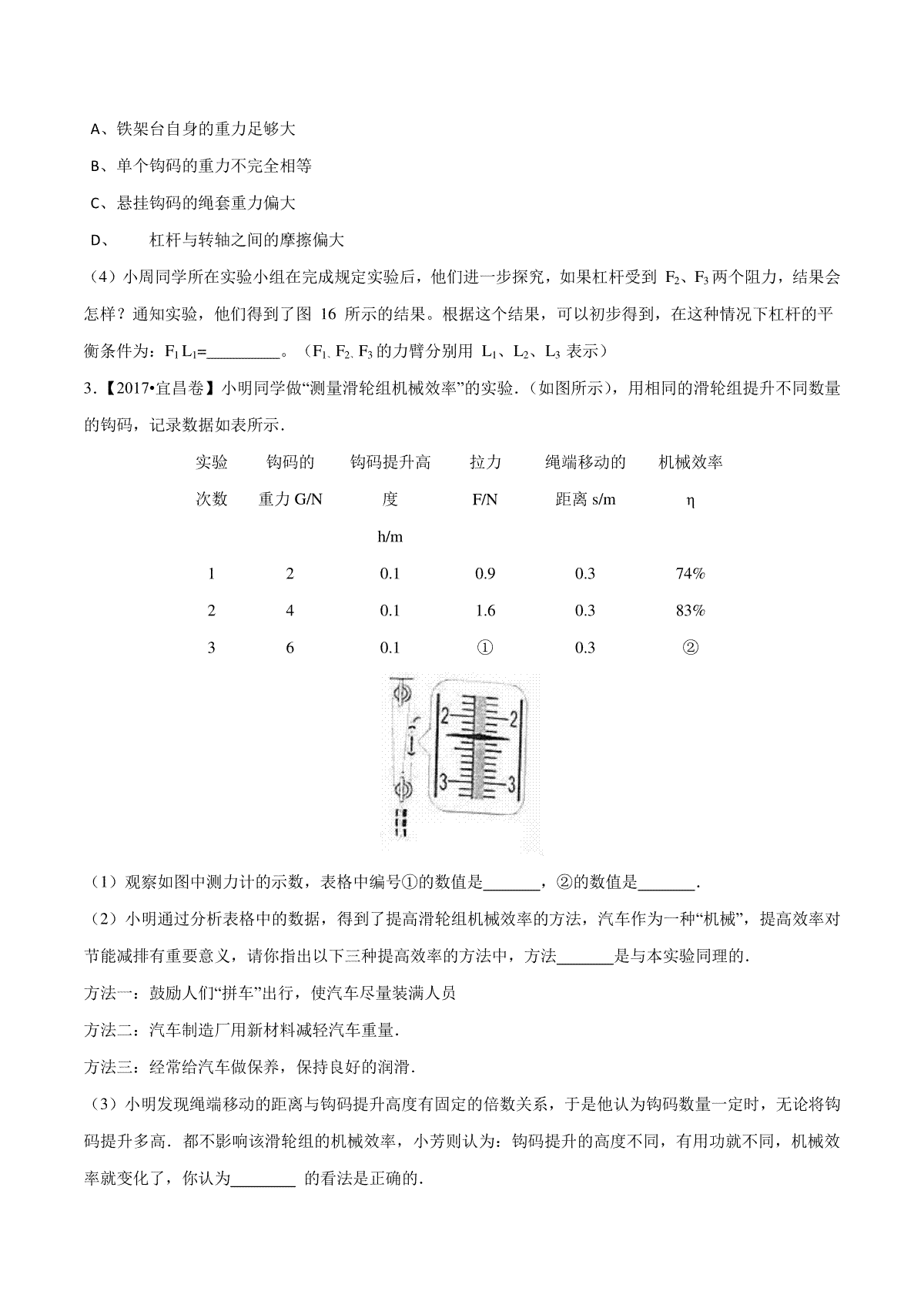 A、铁架台自身的重力足够大

B、单个钩码的重力不完全相等

C、悬挂钩码的绳套重力偏大

D、 杠杆与转轴之间的摩擦偏大

（4）小周同学所在实验小组在完成规定实验后，他们进一步探究，如果杠杆受到 $F_2$、$F_3$ 两个阻力，结果会怎样？通知实验，他们得到了图 16 所示的结果。根据这个结果，可以初步得到，在这种情况下杠杆的平衡条件为：$F_1L_1$=_________。（$F_1$、$F_2$、$F_3$ 的力臂分别用 $L_1$、$L_2$、$L_3$ 表示）

3．【2017•宜昌卷】小明同学做“测量滑轮组机械效率”的实验．(如图所示)，用相同的滑轮组提升不同数量的钩码，记录数据如表所示．

| 实验次数 | 钩码的重力 G/N | 钩码提升高度 h/m | 拉力 F/N | 绳端移动的距离 s/m | 机械效率 η |
|---|---|---|---|---|---|
| 1 | 2 | 0.1 | 0.9 | 0.3 | 74% |
| 2 | 4 | 0.1 | 1.6 | 0.3 | 83% |
| 3 | 6 | 0.1 | ① | 0.3 | ② |

2 2
3 3

（1）观察如图中测力计的示数，表格中编号①的数值是_______，②的数值是_______.

（2）小明通过分析表格中的数据，得到了提高滑轮组机械效率的方法，汽车作为一种“机械”，提高效率对节能减排有重要意义，请你指出以下三种提高效率的方法中，方法_______是与本实验同理的.

方法一：鼓励人们“拼车”出行，使汽车尽量装满人员

方法二：汽车制造厂用新材料减轻汽车重量.

方法三：经常给汽车做保养，保持良好的润滑.

（3）小明发现绳端移动的距离与钩码提升高度有固定的倍数关系，于是他认为钩码数量一定时，无论将钩码提升多高．都不影响该滑轮组的机械效率，小芳则认为：钩码提升的高度不同，有用功就不同，机械效率就变化了，你认为________ 的看法是正确的.